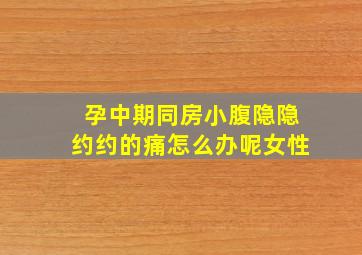 孕中期同房小腹隐隐约约的痛怎么办呢女性